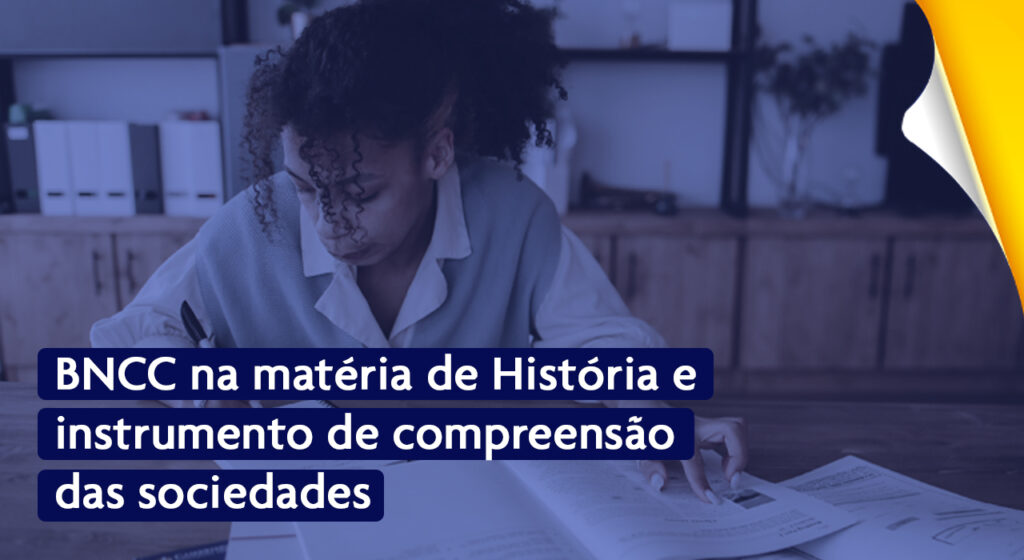 BNCC na matéria de História e instrumento de compreensão das sociedades